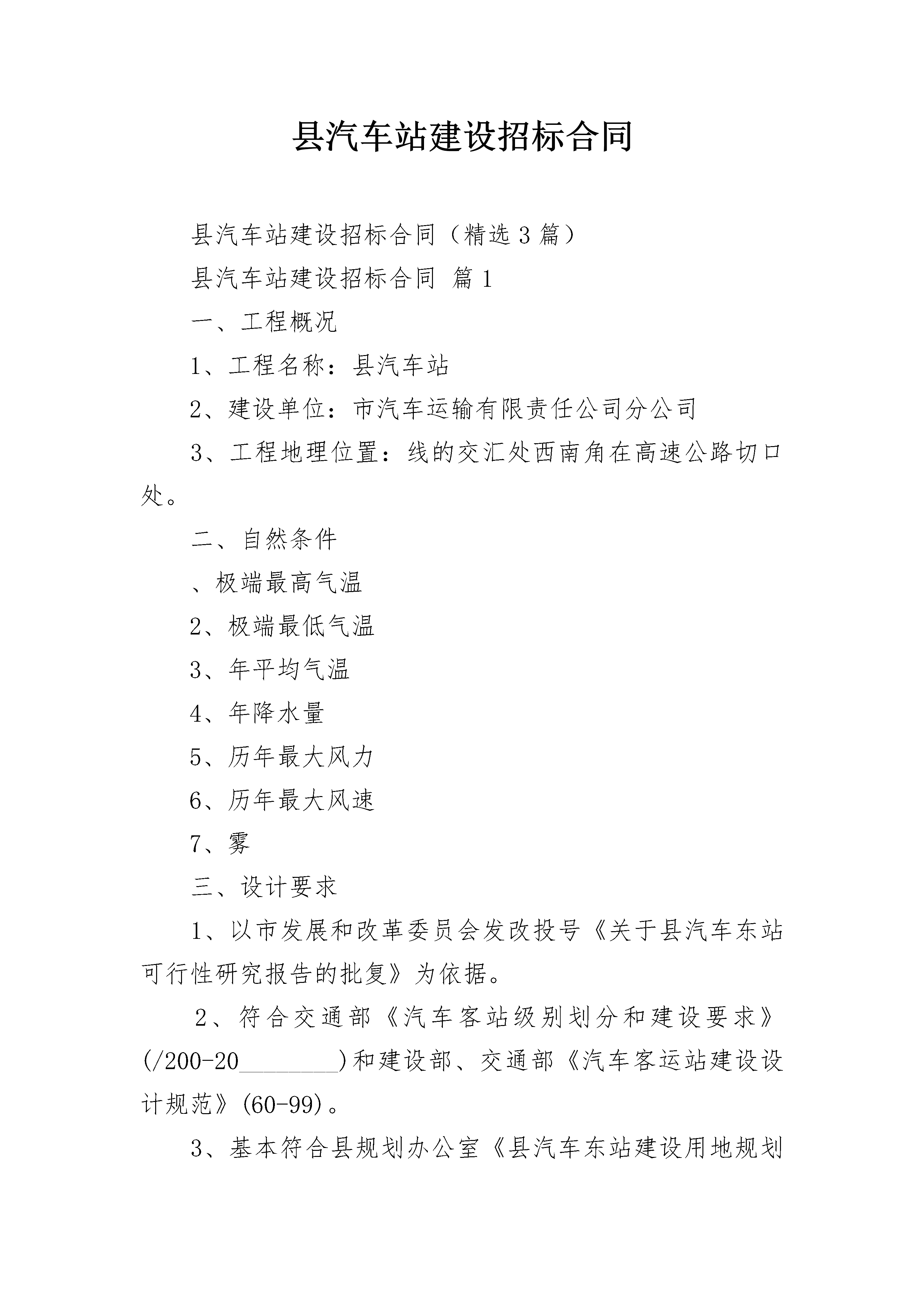 县汽车站建设招标合同

县汽车站建设招标合同（精选3篇）

县汽车站建设招标合同 篇1

一、工程概况

1、工程名称：县汽车站

2、建设单位：市汽车运输有限责任公司分公司

3、工程地理位置：线的交汇处西南角在高速公路切口处。

二、自然条件

、极端最高气温

2、极端最低气温

3、年平均气温

4、年降水量

5、历年最大风力

6、历年最大风速

7、雾

三、设计要求

1、以市发展和改革委员会发改投号《关于县汽车东站可行性研究报告的批复》为依据。

2、符合交通部《汽车客站级别划分和建设要求》(/200-20________)和建设部、交通部《汽车客运站建设设计规范》(60-99)。

3、基本符合县规划办公室《县汽车东站建设用地规划